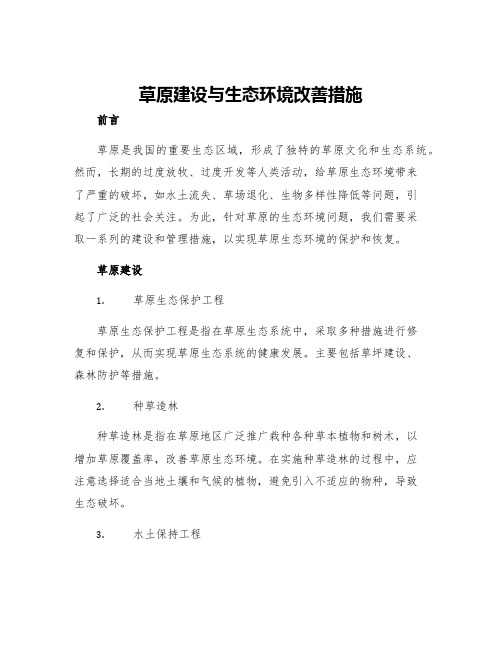 草原建设与生态环境改善措施

前言

草原是我国的重要生态区域，形成了独特的草原文化和生态系统。然而，长期的过度放牧、过度开发等人类活动，给草原生态环境带来了严重的破坏，如水土流失、草场退化、生物多样性降低等问题，引起了广泛的社会关注。为此，针对草原的生态环境问题，我们需要采取一系列的建设和管理措施，以实现草原生态环境的保护和恢复。

草原建设

1. 草原生态保护工程

草原生态保护工程是指在草原生态系统中，采取多种措施进行修复和保护，从而实现草原生态系统的健康发展。主要包括草坪建设、森林防护等措施。

2. 种草造林

种草造林是指在草原地区广泛推广栽种各种草本植物和树木，以增加草原覆盖率，改善草原生态环境。在实施种草造林的过程中，应注意选择适合当地土壤和气候的植物，避免引入不适应的物种，导致生态破坏。

3. 水土保持工程